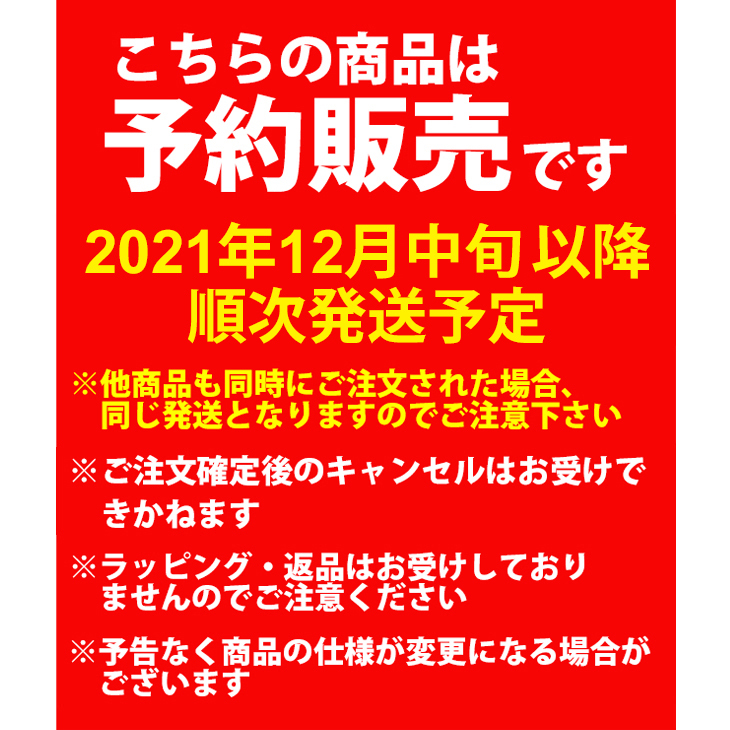 こちらの商品は
予約販売です

2021年12月中旬 以降
順次発送予定

※他商品も同時にご注文された場合、同じ発送となりますのでご注意下さい

※ご注文確定後のキャンセルはお受けできかねます

※ラッピング・返品はお受けしておりませんのでご注意ください

※予告なく商品の仕様が変更になる場合がございます